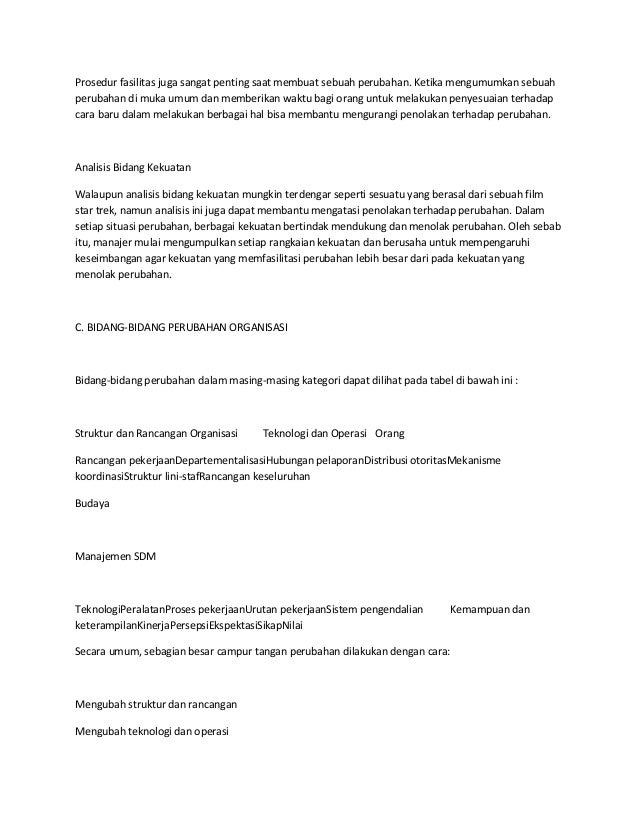 Prosedur fasilitas juga sangat penting saat membuat sebuah perubahan. Ketika mengumumkan sebuah perubahan di muka umum dan memberikan waktu bagi orang untuk melakukan penyesuaian terhadap cara baru dalam melakukan berbagai hal bisa membantu mengurangi penolakan terhadap perubahan.

Analisis Bidang Kekuatan

Walaupun analisis bidang kekuatan mungkin terdengar seperti sesuatu yang berasal dari sebuah film star trek, namun analisis ini juga dapat membantu mengatasi penolakan terhadap perubahan. Dalam setiap situasi perubahan, berbagai kekuatan bertindak mendukung dan menolak perubahan. Oleh sebab itu, manajer mulai mengumpulkan setiap rangkaian kekuatan dan berusaha untuk mempengaruhi keseimbangan agar kekuatan yang memfasilitasi perubahan lebih besar dari pada kekuatan yang menolak perubahan.

C. BIDANG-BIDANG PERUBAHAN ORGANISASI

Bidang-bidang perubahan dalam masing-masing kategori dapat dilihat pada tabel di bawah ini :

Struktur dan Rancangan Organisasi Teknologi dan Operasi Orang

Rancangan pekerjaanDepartementalisasiHubungan pelaporanDistribusi otoritasMekanisme koordinasiStruktur lini-stafRancangan keseluruhan

Budaya

Manajemen SDM

TeknologiPeralatanProses pekerjaanUrutan pekerjaanSistem pengendalian Kemampuan dan keterampilanKinerjaPersepsiEkspektasiSikapNilai

Secara umum, sebagian besar campur tangan perubahan dilakukan dengan cara:

Mengubah struktur dan rancangan

Mengubah teknologi dan operasi